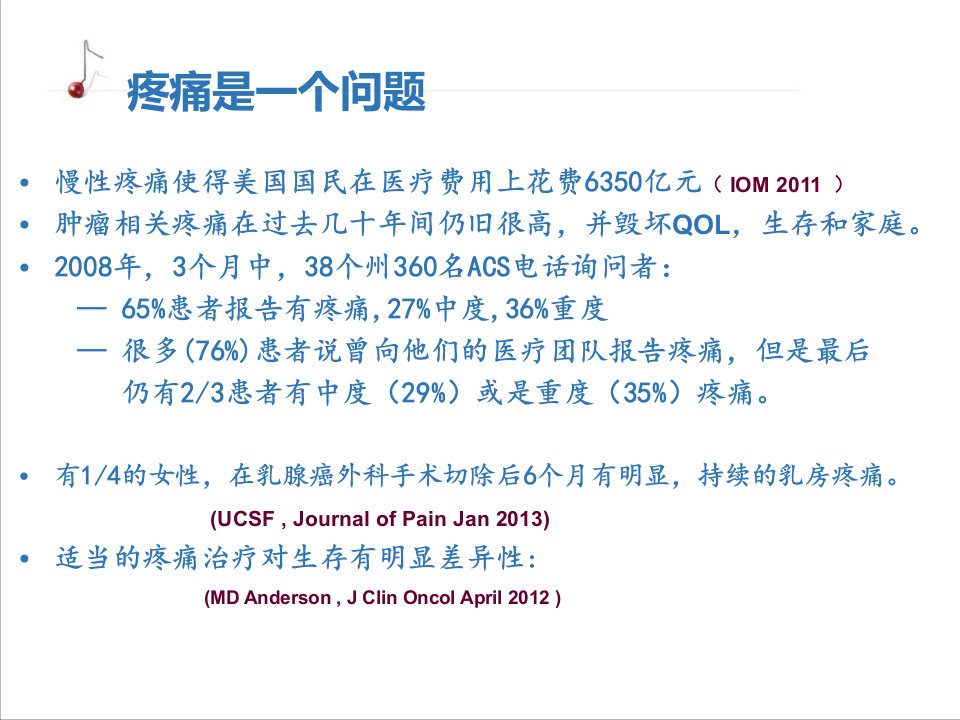 疼痛是一个问题

• 慢性疼痛使得美国国民在医疗费用上花费6350亿元（ IOM 2011 ）
• 肿瘤相关疼痛在过去几十年间仍旧很高，并毁坏QOL，生存和家庭。
• 2008年，3个月中，38个州360名ACS电话询问者：
— 65%患者报告有疼痛,27%中度,36%重度
— 很多(76%)患者说曾向他们的医疗团队报告疼痛，但是最后仍有2/3患者有中度（29%）或是重度（35%）疼痛。

• 有1/4的女性，在乳腺癌外科手术切除后6个月有明显，持续的乳房疼痛。
(UCSF , Journal of Pain Jan 2013)
• 适当的疼痛治疗对生存有明显差异性：
(MD Anderson , J Clin Oncol April 2012 )